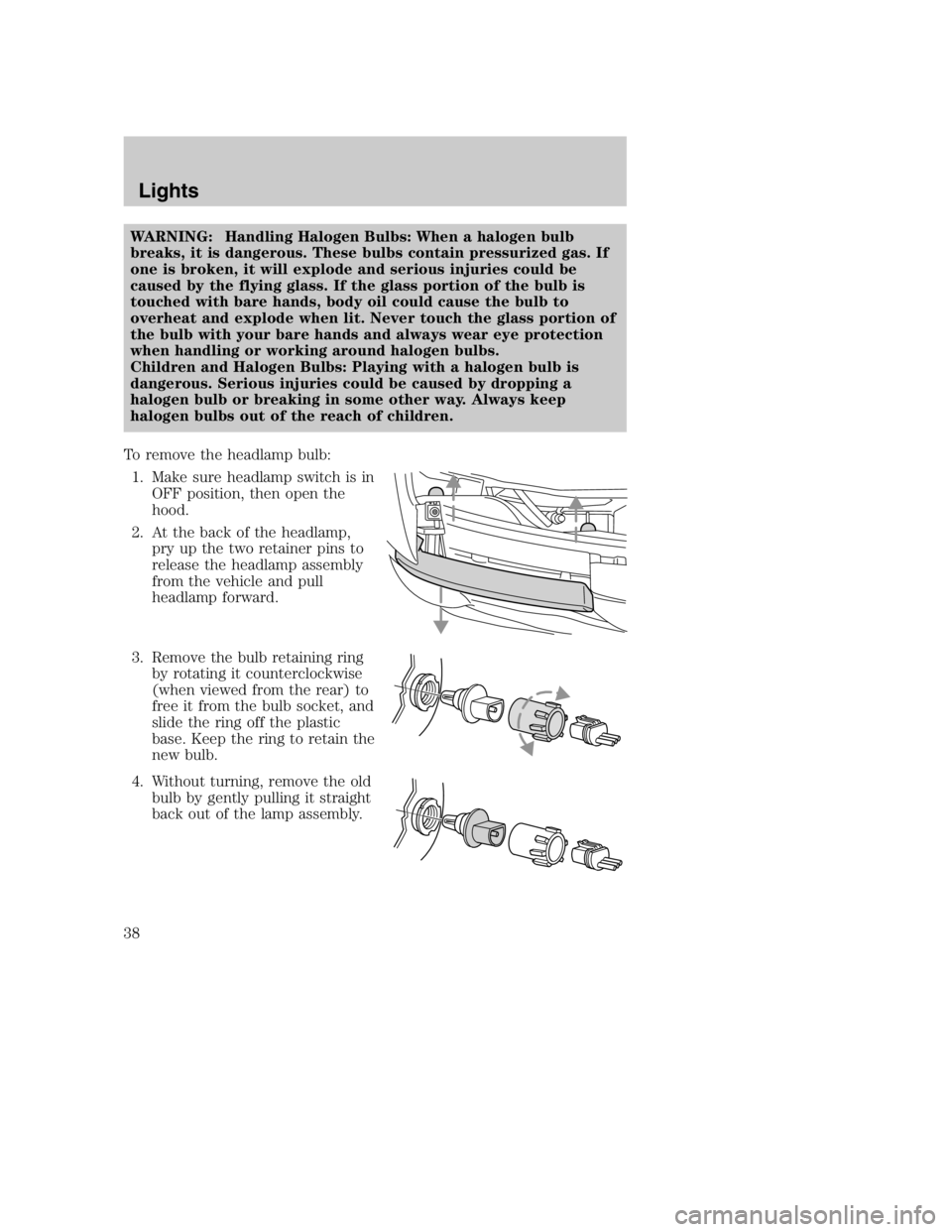 Lights

WARNING: Handling Halogen Bulbs: When a halogen bulb breaks, it is dangerous. These bulbs contain pressurized gas. If one is broken, it will explode and serious injuries could be caused by the flying glass. If the glass portion of the bulb is touched with bare hands, body oil could cause the bulb to overheat and explode when lit. Never touch the glass portion of the bulb with your bare hands and always wear eye protection when handling or working around halogen bulbs.
Children and Halogen Bulbs: Playing with a halogen bulb is dangerous. Serious injuries could be caused by dropping a halogen bulb or breaking in some other way. Always keep halogen bulbs out of the reach of children.

To remove the headlamp bulb:

1. Make sure headlamp switch is in OFF position, then open the hood.

2. At the back of the headlamp, pry up the two retainer pins to release the headlamp assembly from the vehicle and pull headlamp forward.

3. Remove the bulb retaining ring by rotating it counterclockwise (when viewed from the rear) to free it from the bulb socket, and slide the ring off the plastic base. Keep the ring to retain the new bulb.

4. Without turning, remove the old bulb by gently pulling it straight back out of the lamp assembly.

38

carmanualsonline.info